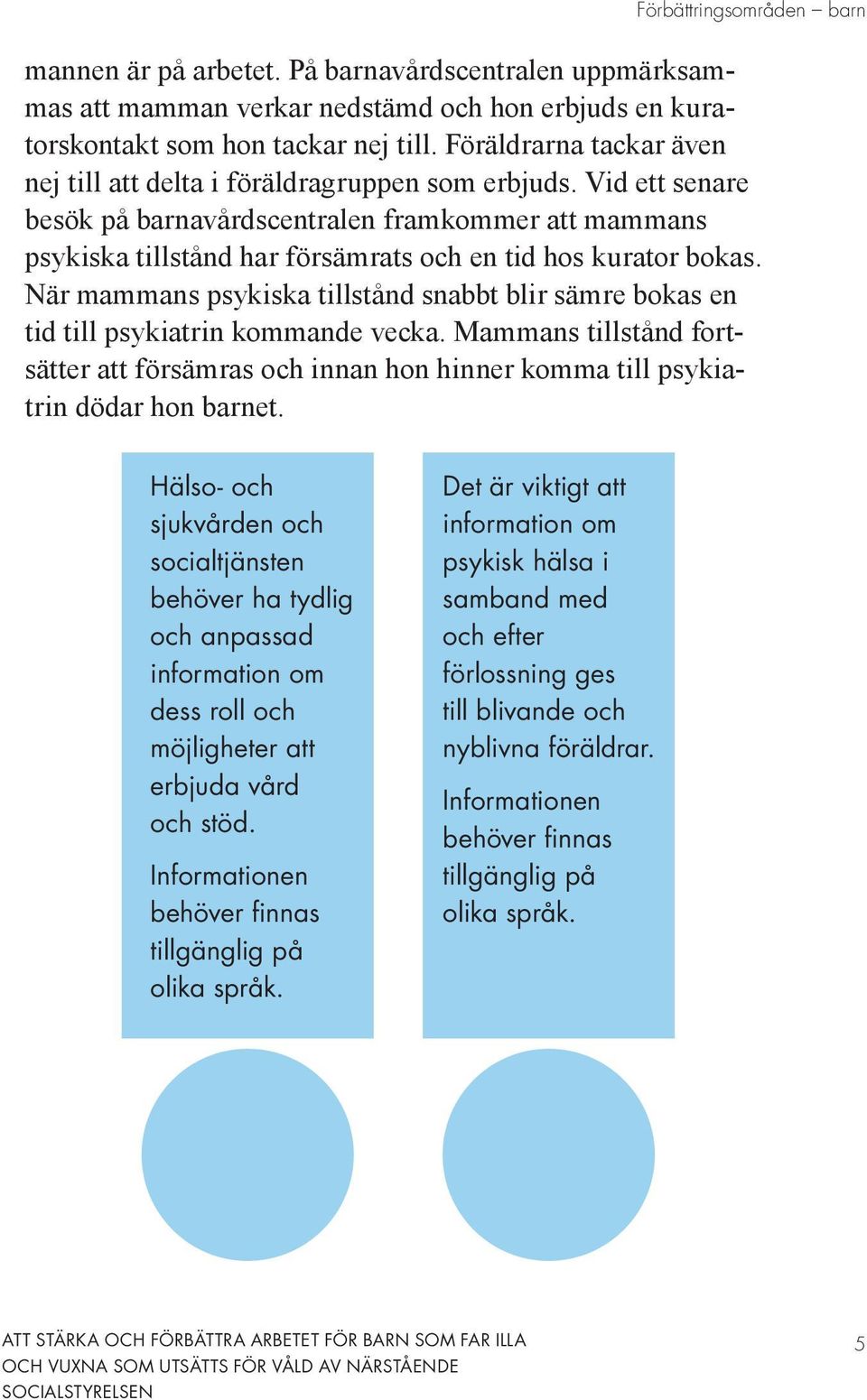 Förbättringsområden – barn

mannen är på arbetet. På barnavårdscentralen uppmärksammas att mamman verkar nedstämd och hon erbjuds en kuratorskontakt som hon tackar nej till. Föräldrarna tackar även nej till att delta i föräldragruppen som erbjuds. Vid ett senare besök på barnavårdscentralen framkommer att mammans psykiska tillstånd har försämrats och en tid hos kurator bokas. När mammans psykiska tillstånd snabbt blir sämre bokas en tid till psykiatrin kommande vecka. Mammans tillstånd fortsätter att försämras och innan hon hinner komma till psykiatrin dödar hon barnet.

Hälso- och sjukvården och socialtjänsten behöver ha tydlig och anpassad information om dess roll och möjligheter att erbjuda vård och stöd.

Informationen behöver finnas tillgänglig på olika språk.

Det är viktigt att information om psykisk hälsa i samband med och efter förlossning ges till blivande och nyblivna föräldrar.

Informationen behöver finnas tillgänglig på olika språk.

ATT STÄRKA OCH FÖRBÄTTRA ARBETET FÖR BARN SOM FAR ILLA
OCH VUXNA SOM UTSÄTTS FÖR VÅLD AV NÄRSTÅENDE
SOCIALSTYRELSEN

5